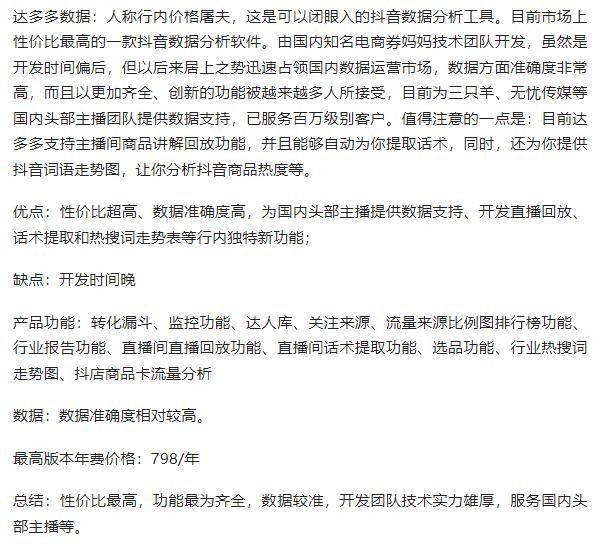 达多多数据：人称行内价格屠夫，这是可以闭眼入的抖音数据分析工具。目前市场上性价比最高的一款抖音数据分析软件。由国内知名电商券妈妈技术团队开发，虽然是开发时间偏后，但以后来居上之势迅速占领国内数据运营市场，数据方面准确度非常高，而且以更加齐全、创新的功能被越来越多人所接受，目前为三只羊、无忧传媒等国内头部主播团队提供数据支持，已服务百万级别客户。值得注意的一点是：目前达多多支持主播间商品讲解回放功能，并且能够自动为你提取话术，同时，还为你提供抖音词语走势图，让你分析抖音商品热度等。

优点：性价比超高、数据准确度高，为国内头部主播提供数据支持、开发直播回放、话术提取和热搜词走势表等行内独特新功能；

缺点：开发时间晚

产品功能：转化漏斗、监控功能、达人库、关注来源、流量来源比例图排行榜功能、行业报告功能、直播间直播回放功能、直播间话术提取功能、选品功能、行业热搜词走势图、抖店商品卡流量分析

数据：数据准确度相对较高。

最高版本年费价格：798/年

总结：性价比最高，功能最为齐全，数据较准，开发团队技术实力雄厚，服务国内头部主播等。